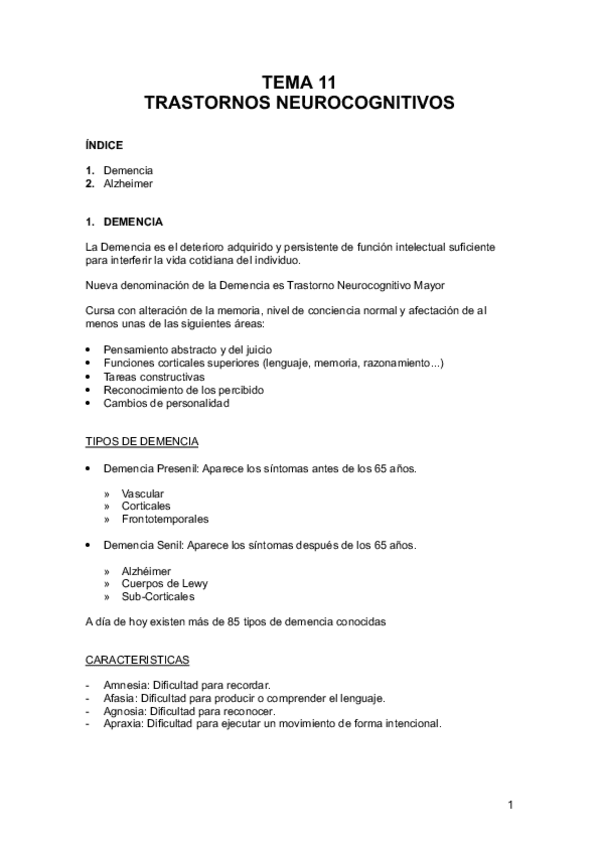 TEMA 11
TRASTORNOS NEUROCOGNITIVOS

ÍNDICE

1. Demencia
2. Alzheimer

1. DEMENCIA

La Demencia es el deterioro adquirido y persistente de función intelectual suficiente para interferir la vida cotidiana del individuo.

Nueva denominación de la Demencia es Trastorno Neurocognitivo Mayor

Cursa con alteración de la memoria, nivel de conciencia normal y afectación de al menos unas de las siguientes áreas:

• Pensamiento abstracto y del juicio
• Funciones corticales superiores (lenguaje, memoria, razonamiento...)
• Tareas constructivas
• Reconocimiento de los percibido
• Cambios de personalidad

TIPOS DE DEMENCIA

• Demencia Presenil: Aparece los síntomas antes de los 65 años.

» Vascular
» Corticales
» Frontotemporales

• Demencia Senil: Aparece los síntomas después de los 65 años.

» Alzhéimer
» Cuerpos de Lewy
» Sub-Corticales

A día de hoy existen más de 85 tipos de demencia conocidas

CARACTERISTICAS

- Amnesia: Dificultad para recordar.
- Afasia: Dificultad para producir o comprender el lenguaje.
- Agnosia: Dificultad para reconocer.
- Apraxia: Dificultad para ejecutar un movimiento de forma intencional.

1